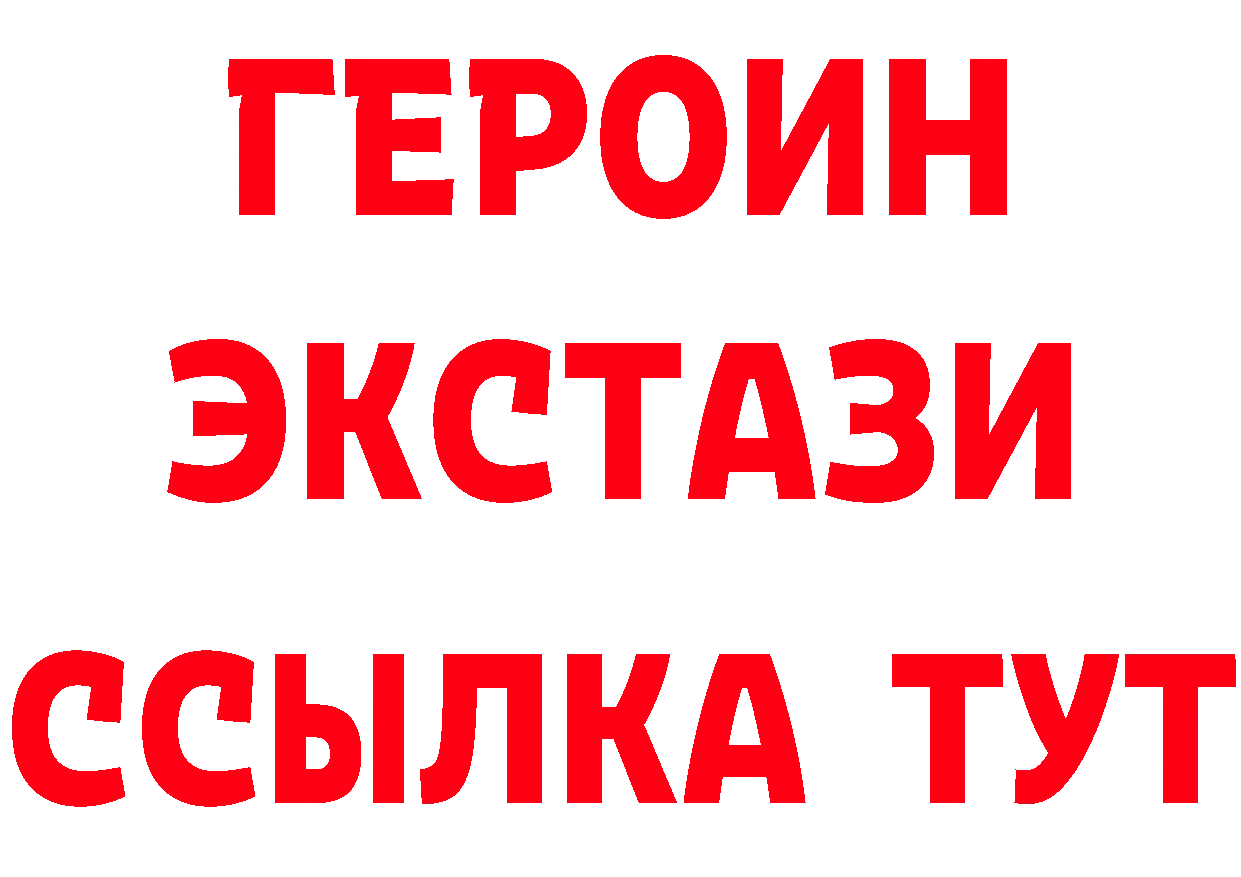 ГЕРОИН
ЭКСТАЗИ
ССЫЛКА ТУТ